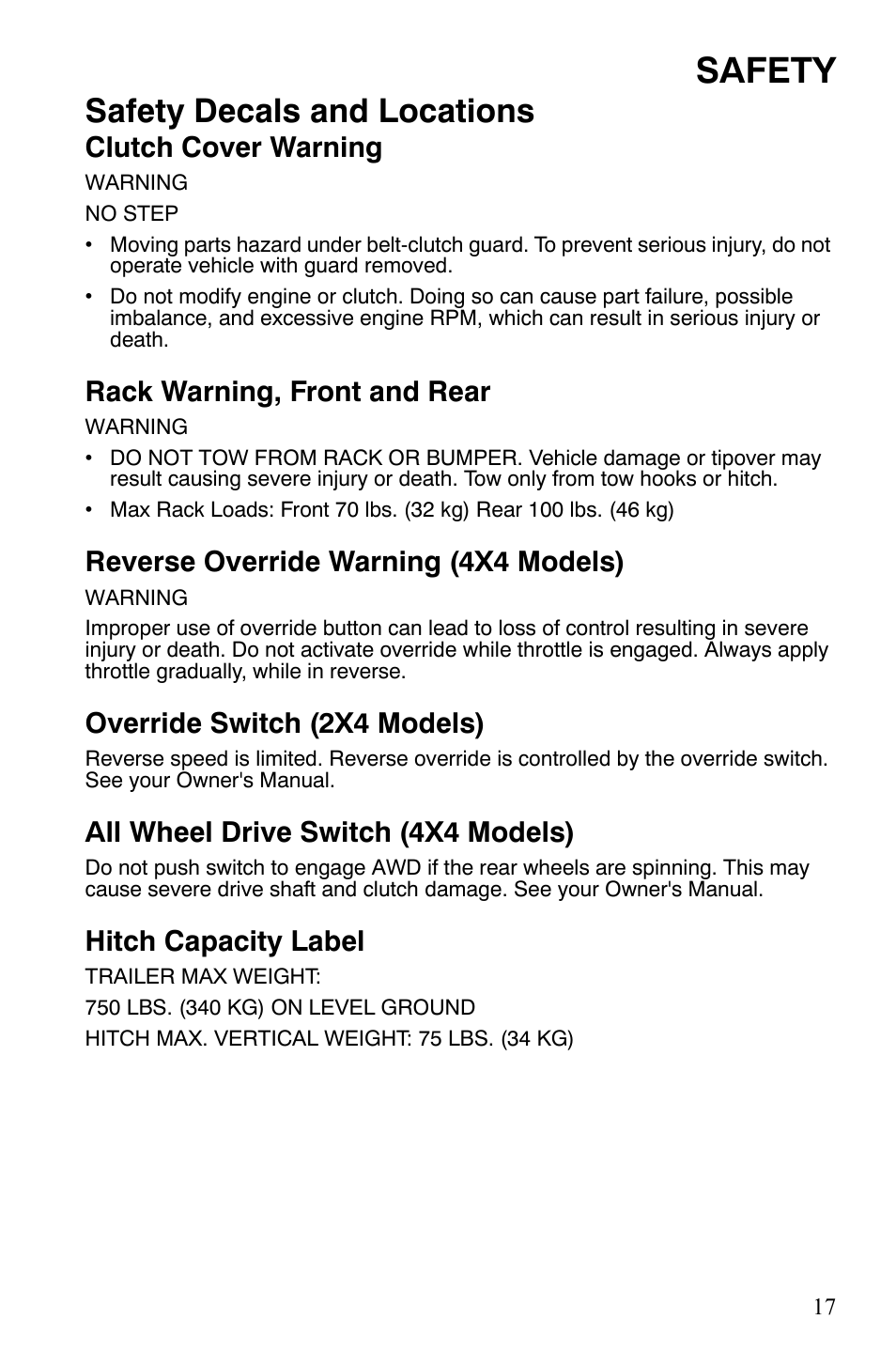 SAFETY

Safety Decals and Locations

Clutch Cover Warning

WARNING

NO STEP

• Moving parts hazard under belt-clutch guard. To prevent serious injury, do not operate vehicle with guard removed.

• Do not modify engine or clutch. Doing so can cause part failure, possible imbalance, and excessive engine RPM, which can result in serious injury or death.

Rack Warning, Front and Rear

WARNING

• DO NOT TOW FROM RACK OR BUMPER. Vehicle damage or tipover may result causing severe injury or death. Tow only from tow hooks or hitch.

• Max Rack Loads: Front 70 lbs. (32 kg) Rear 100 lbs. (46 kg)

Reverse Override Warning (4X4 Models)

WARNING

Improper use of override button can lead to loss of control resulting in severe injury or death. Do not activate override while throttle is engaged. Always apply throttle gradually, while in reverse.

Override Switch (2X4 Models)

Reverse speed is limited. Reverse override is controlled by the override switch. See your Owner's Manual.

All Wheel Drive Switch (4X4 Models)

Do not push switch to engage AWD if the rear wheels are spinning. This may cause severe drive shaft and clutch damage. See your Owner's Manual.

Hitch Capacity Label

TRAILER MAX WEIGHT:

750 LBS. (340 KG) ON LEVEL GROUND

HITCH MAX. VERTICAL WEIGHT: 75 LBS. (34 KG)

17